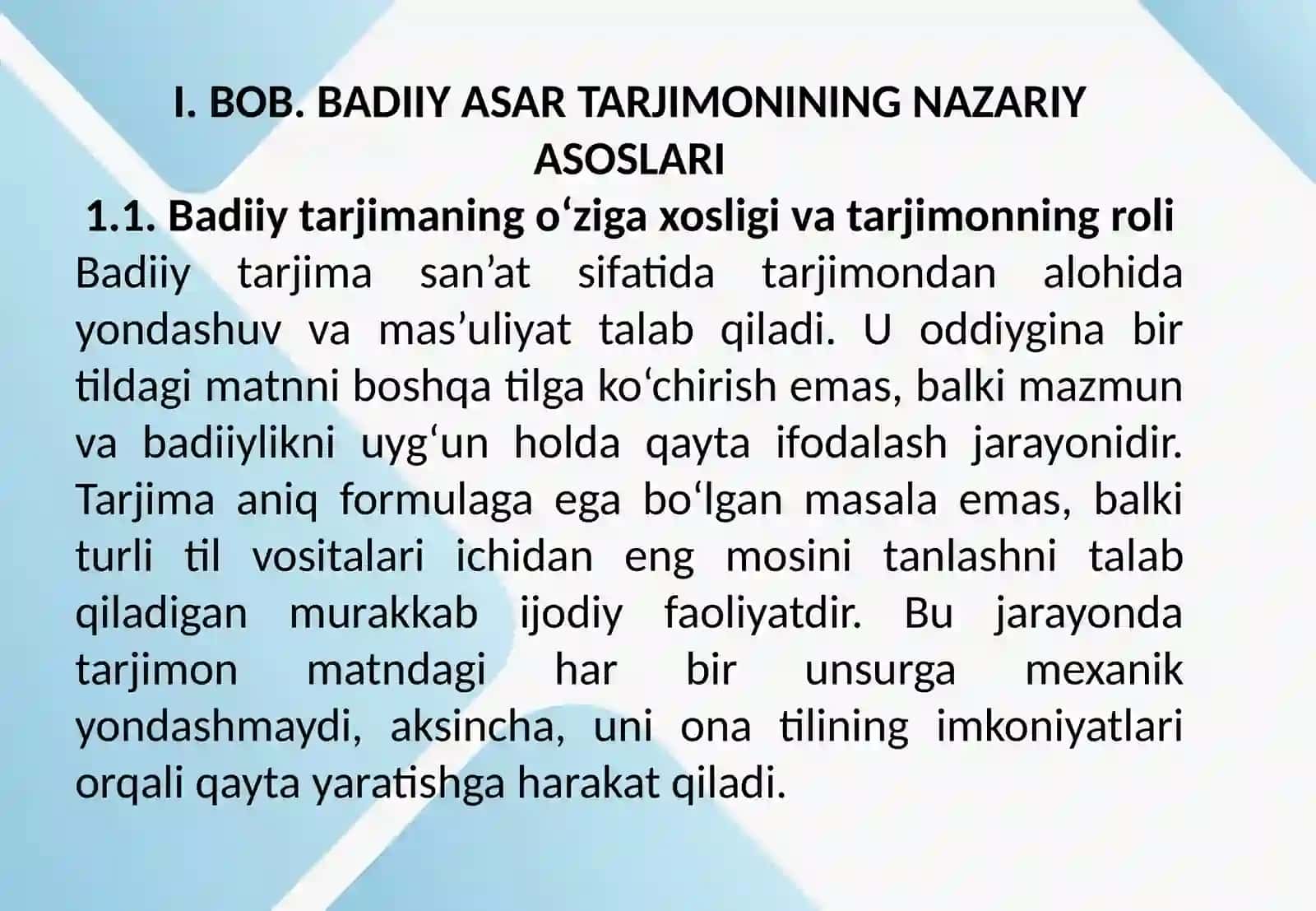 I. BOB. BADIIY ASAR TARJIMONINING NAZARIY ASOSLARI

1.1. Badiiy tarjimaning o‘ziga xosligi va tarjimonning roli

Badiiy tarjima san’at sifatida tarjimondan alohida yondashuv va mas’uliyat talab qiladi. U oddiygina bir tildagi matnni boshqa tilga ko‘chirish emas, balki mazmun va badiiylikni uyg‘un holda qayta ifodalash jarayonidir. Tarjima aniq formulaga ega bo‘lgan masala emas, balki turli til vositalari ichidan eng mosini tanlashni talab qiladigan murakkab ijodiy faoliyatdir. Bu jarayonda tarjimon matndagi har bir unsurga mexanik yondashmaydi, aksincha, uni ona tilining imkoniyatlari orqali qayta yaratishga harakat qiladi.